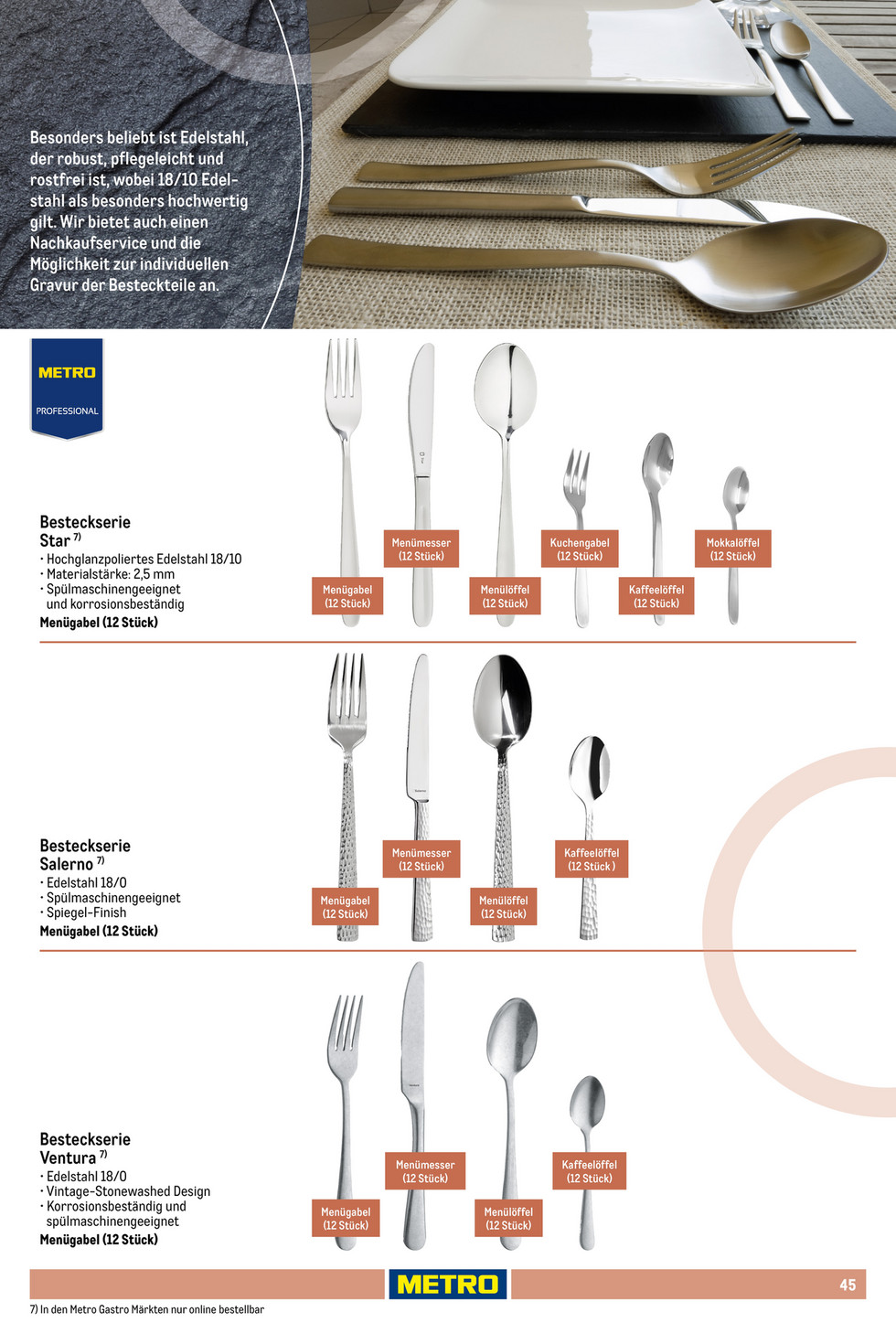 Besonders beliebt ist Edelstahl, der robust, pflegeleicht und rostfrei ist, wobei 18/10 Edelstahl als besonders hochwertig gilt. Wir bietet auch einen Nachkaufservice und die Möglichkeit zur individuellen Gravur der Besteckteile an.

METRO
PROFESSIONAL

Besteckserie
Star $^{7)}$
· Hochglanzpoliertes Edelstahl 18/10
· Materialstärke: 2,5 mm
· Spülmaschinengeeignet und korrosionsbeständig
Menügabel (12 Stück)

Menügabel (12 Stück)
Menümesser (12 Stück)
Menülöffel (12 Stück)
Kuchengabel (12 Stück)
Kaffeelöffel (12 Stück)
Mokkalöffel (12 Stück)

Besteckserie
Salerno $^{7)}$
· Edelstahl 18/0
· Spülmaschinengeeignet
· Spiegel-Finish
Menügabel (12 Stück)

Menügabel (12 Stück)
Menümesser (12 Stück)
Menülöffel (12 Stück)
Kaffeelöffel (12 Stück )

Besteckserie
Ventura $^{7)}$
· Edelstahl 18/0
· Vintage-Stonewashed Design
· Korrosionsbeständig und spülmaschinengeeignet
Menügabel (12 Stück)

Menügabel (12 Stück)
Menümesser (12 Stück)
Menülöffel (12 Stück)
Kaffeelöffel (12 Stück)

METRO
45

7) In den Metro Gastro Märkten nur online bestellbar